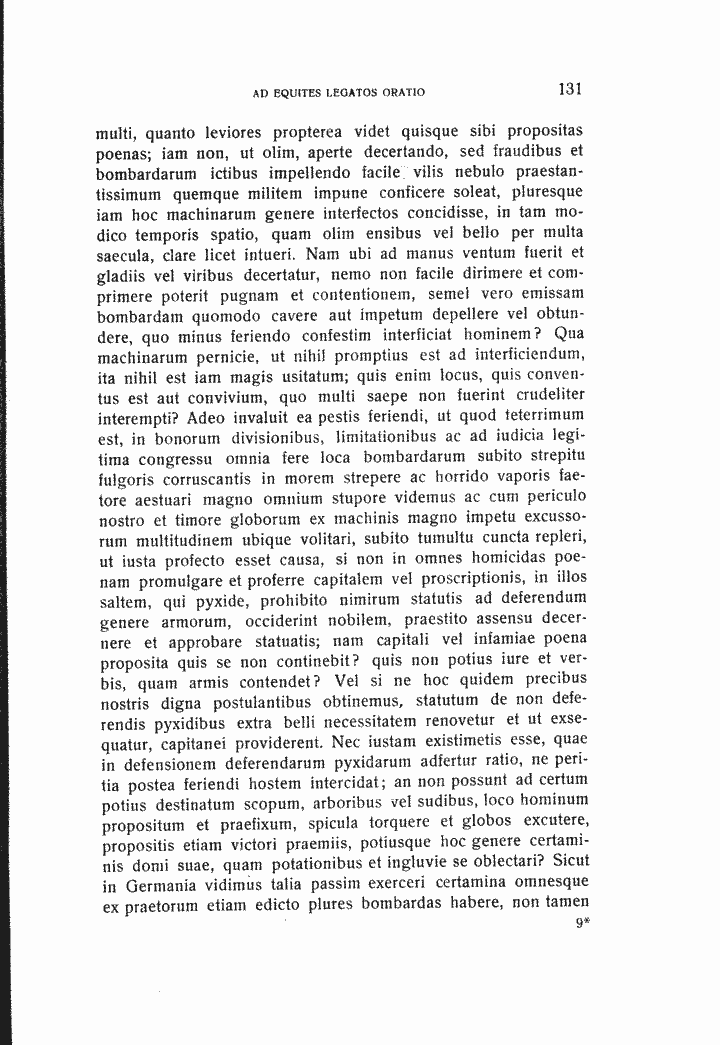 AD EQUITES LEGATOS ORATIO

131

multi, quanto leviores propterea videt quisque sibi propositas poenas; iam non, ut olim, aperte decertando, sed fraudibus et bombardarum ictibus impellendo facile vilis nebulo praestantissimum quemque militem impune conficere soleat, pluresque iam hoc machinarum genere interfectos concidisse, in tam modico temporis spatio, quam olim ensibus vel bello per multa saecula, clare licet intueri. Nam ubi ad manus ventum fuerit et gladiis vel viribus decertatur, nemo non facile dirimere et comprimere poterit pugnam et contentionem, semel vero emissam bombardam quomodo cavere aut impetum depellere vel obtundere, quo minus feriendo confestim interficiat hominem? Qua machinarum pernicie, ut nihil promptius est ad interficiendum, ita nihil est iam magis usitatum; quis enim locus, quis conventus est aut convivium, quo multi saepe non fuerint crudeliter interempti? Adeo invaluit ea pestis feriendi, ut quod teterrimum est, in bonorum divisionibus, limitationibus ac ad iudicia legitima congressu omnia fere loca bombardarum subito strepitu fulgoris corruscantis in morem strepere ac horrido vaporis faetore aestuari magno omnium stupore videmus ac cum periculo nostro et timore globorum ex machinis magno impetu excussorum multitudinem ubique volitari, subito tumultu cuncta repleri, ut iusta profecto esset causa, si non in omnes homicidas poenam promulgare et proferre capitalem vel proscriptionis, in illos saltem, qui pyxide, prohibito nimirum statutis ad deferendum genere armorum, occiderint nobilem, praestito assensu decernere et approbare statuatis; nam capitali vel infamiae poena proposita quis se non continebit? quis non potius iure et verbis, quam armis contendet? Vel si ne hoc quidem precibus nostris digna postulantibus obtinemus, statutum de non deferendis pyxidibus extra belli necessitatem renovetur et ut exsequatur, capitanei providerent. Nec iustam existimetis esse, quae in defensionem deferendarum pyxidarum adfertur ratio, ne peritia postea feriendi hostem intercidat; an non possunt ad certum potius destinatum scopum, arboribus vel sudibus, loco hominum propositum et praefixum, spicula torquere et globos excutere, propositis etiam victori praemiis, potiusque hoc genere certaminis domi suae, quam potationibus et ingluvie se oblectari? Sicut in Germania vidimus talia passim exerceri certamina omnesque ex praetorum etiam edicto plures bombardas habere, non tamen

9*